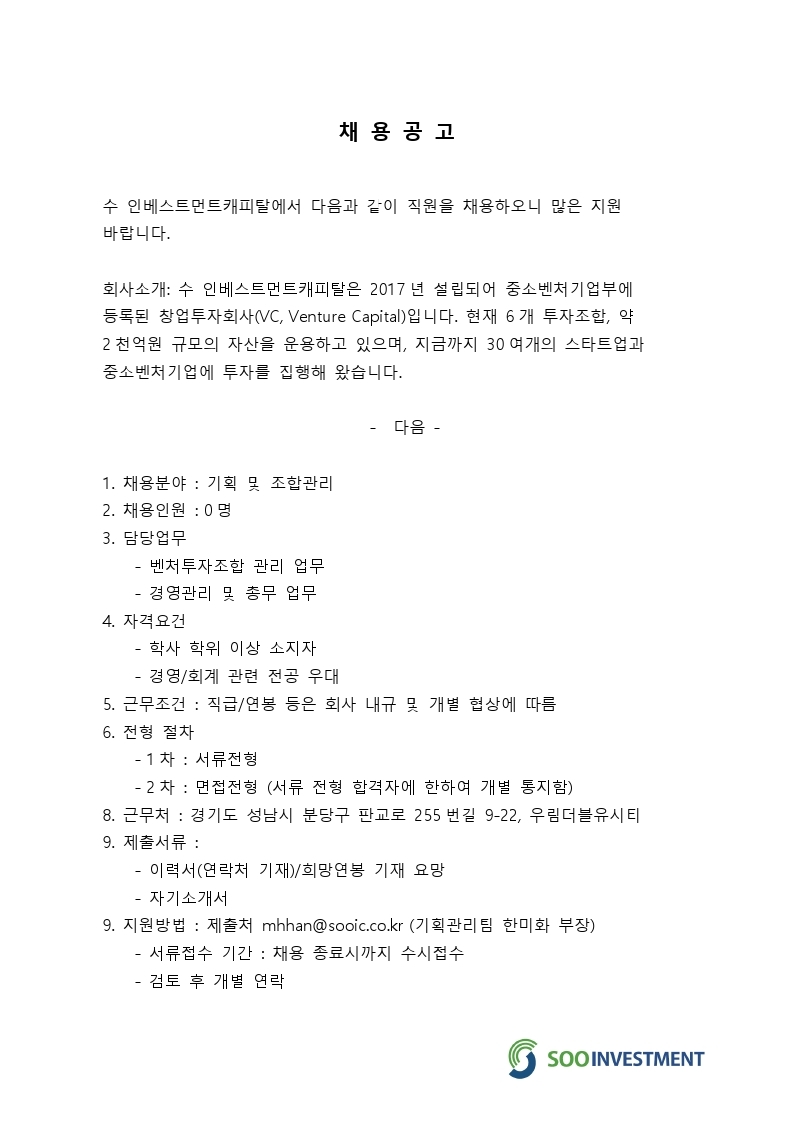 채 용 공 고

수 인베스트먼트캐피탈에서 다음과 같이 직원을 채용하오니 많은 지원 바랍니다.

회사소개: 수 인베스트먼트캐피탈은 2017 년 설립되어 중소벤처기업부에 등록된 창업투자회사(VC, Venture Capital)입니다. 현재 6 개 투자조합, 약 2 천억원 규모의 자산을 운용하고 있으며, 지금까지 30 여개의 스타트업과 중소벤처기업에 투자를 집행해 왔습니다.

- 다음 -

1. 채용분야 : 기획 및 조합관리
2. 채용인원 : 0 명
3. 담당업무
- 벤처투자조합 관리 업무
- 경영관리 및 총무 업무
4. 자격요건
- 학사 학위 이상 소지자
- 경영/회계 관련 전공 우대
5. 근무조건 : 직급/연봉 등은 회사 내규 및 개별 협상에 따름
6. 전형 절차
- 1 차 : 서류전형
- 2 차 : 면접전형 (서류 전형 합격자에 한하여 개별 통지함)
8. 근무처 : 경기도 성남시 분당구 판교로 255 번길 9-22, 우림더블유시티
9. 제출서류 :
- 이력서(연락처 기재)/희망연봉 기재 요망
- 자기소개서
9. 지원방법 : 제출처 mhhan@sooic.co.kr (기획관리팀 한미화 부장)
- 서류접수 기간 : 채용 종료시까지 수시접수
- 검토 후 개별 연락

SOO INVESTMENT